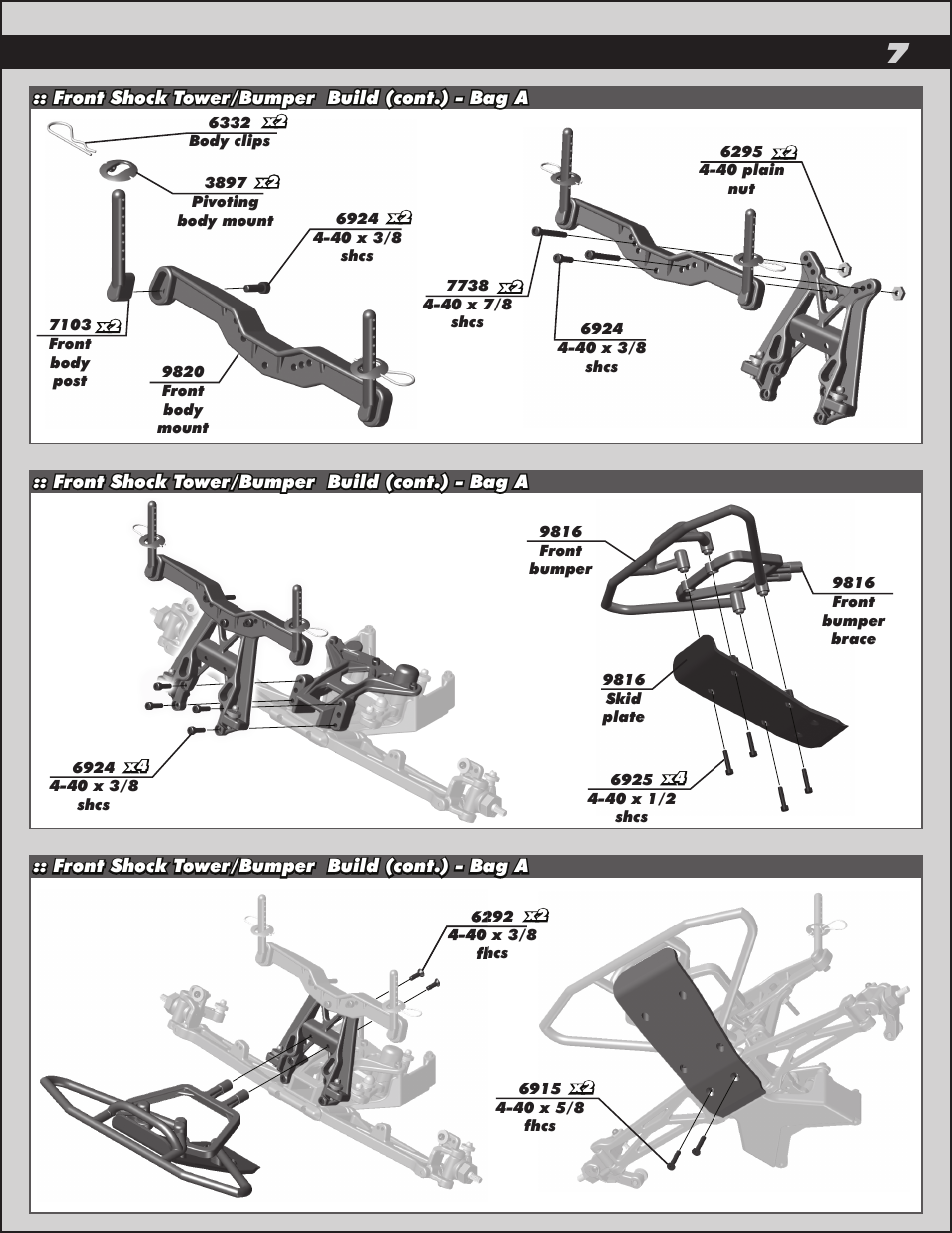 7

:: Front Shock Tower/Bumper Build (cont.) - Bag A

6332 x2
Body clips

3897 x2
Pivoting body mount

6924 x2
4-40 x 3/8 shcs

7103 x2
Front body post

9820
Front body mount

6295 x2
4-40 plain nut

7738 x2
4-40 x 7/8 shcs

6924
4-40 x 3/8 shcs

:: Front Shock Tower/Bumper Build (cont.) - Bag A

6924 x4
4-40 x 3/8 shcs

9816
Front bumper

9816
Front bumper brace

9816
Skid plate

6925 x4
4-40 x 1/2 shcs

:: Front Shock Tower/Bumper Build (cont.) - Bag A

6292 x2
4-40 x 3/8 fhcs

6915 x2
4-40 x 5/8 fhcs